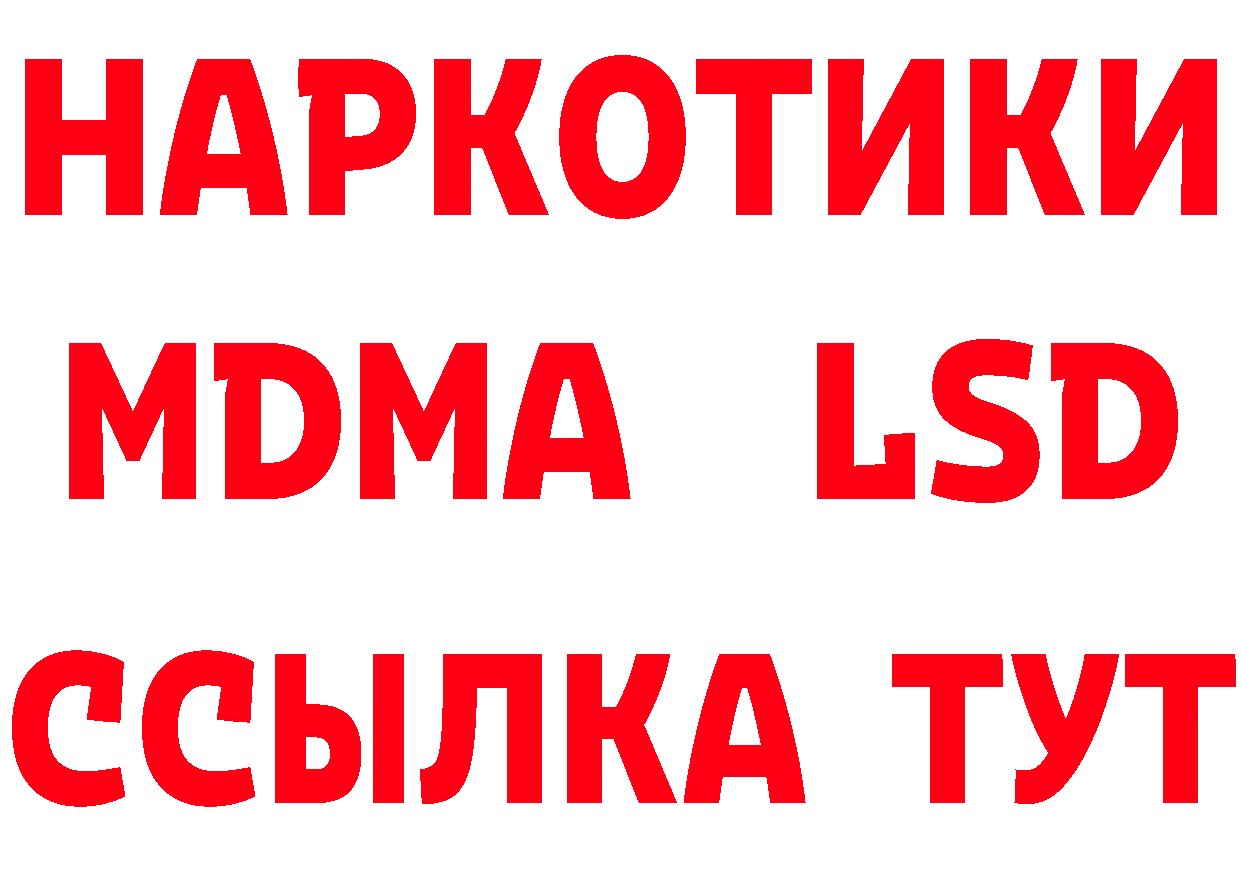 НАРКОТИКИ
MDMA LSD
ССЫЛКА ТУТ